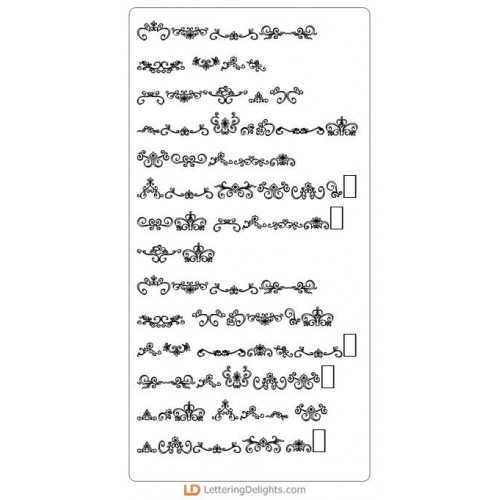 LD LetteringDelights.com